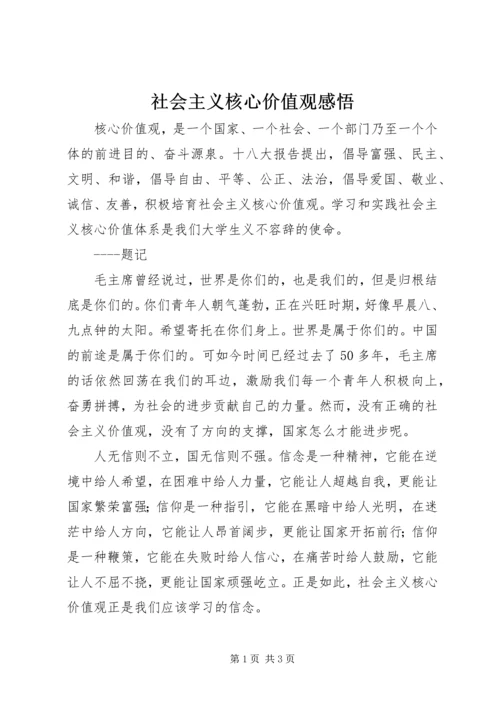 社会主义核心价值观感悟

核心价值观，是一个国家、一个社会、一个部门乃至一个个体的前进目的、奋斗源泉。十八大报告提出，倡导富强、民主、文明、和谐，倡导自由、平等、公正、法治，倡导爱国、敬业、诚信、友善，积极培育社会主义核心价值观。学习和实践社会主义核心价值体系是我们大学生义不容辞的使命。

----题记

毛主席曾经说过，世界是你们的，也是我们的，但是归根结底是你们的。你们青年人朝气蓬勃，正在兴旺时期，好像早晨八、九点钟的太阳。希望寄托在你们身上。世界是属于你们的。中国的前途是属于你们的。可如今时间已经过去了50多年，毛主席的话依然回荡在我们的耳边，激励我们每一个青年人积极向上，奋勇拼搏，为社会的进步贡献自己的力量。然而，没有正确的社会主义价值观，没有了方向的支撑，国家怎么才能进步呢。

人无信则不立，国无信则不强。信念是一种精神，它能在逆境中给人希望，在困难中给人力量，它能让人超越自我，更能让国家繁荣富强；信仰是一种指引，它能在黑暗中给人光明，在迷茫中给人方向，它能让人昂首阔步，更能让国家开拓前行；信仰是一种鞭策，它能在失败时给人信心，在痛苦时给人鼓励，它能让人不屈不挠，更能让国家顽强屹立。正是如此，社会主义核心价值观正是我们应该学习的信念。

第1页 共3页